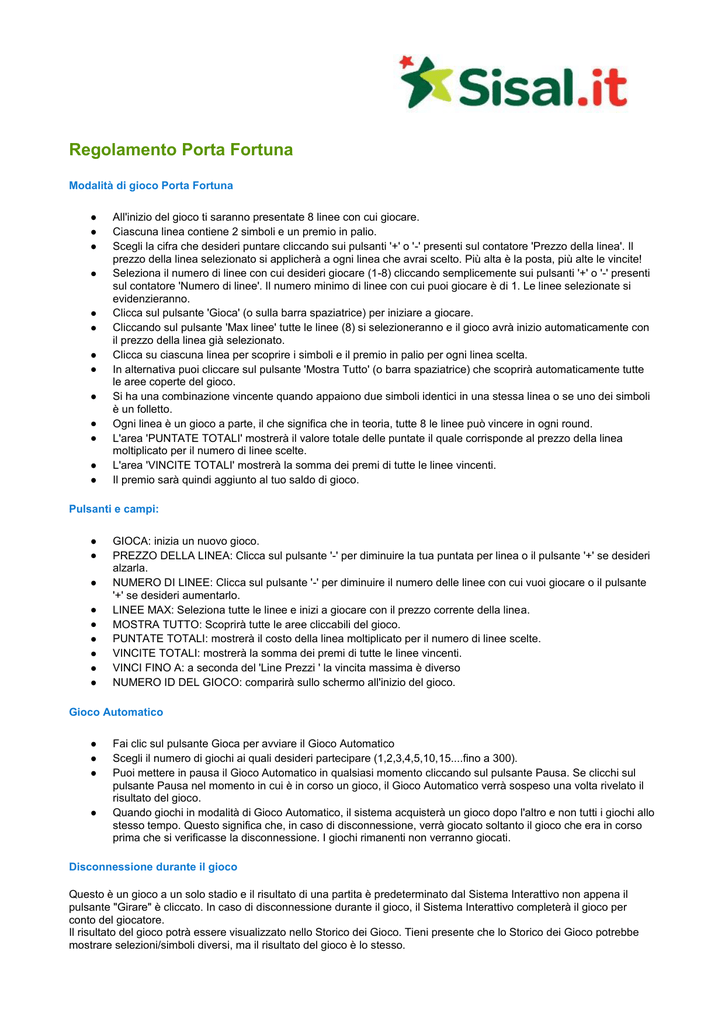 Sisal.it

Regolamento Porta Fortuna

Modalità di gioco Porta Fortuna

● All'inizio del gioco ti saranno presentate 8 linee con cui giocare.
● Ciascuna linea contiene 2 simboli e un premio in palio.
● Scegli la cifra che desideri puntare cliccando sui pulsanti '+' o '-' presenti sul contatore 'Prezzo della linea'. Il prezzo della linea selezionato si applicherà a ogni linea che avrai scelto. Più alta è la posta, più alte le vincite!
● Seleziona il numero di linee con cui desideri giocare (1-8) cliccando semplicemente sui pulsanti '+' o '-' presenti sul contatore 'Numero di linee'. Il numero minimo di linee con cui puoi giocare è di 1. Le linee selezionate si evidenzieranno.
● Clicca sul pulsante 'Gioca' (o sulla barra spaziatrice) per iniziare a giocare.
● Cliccando sul pulsante 'Max linee' tutte le linee (8) si selezioneranno e il gioco avrà inizio automaticamente con il prezzo della linea già selezionato.
● Clicca su ciascuna linea per scoprire i simboli e il premio in palio per ogni linea scelta.
● In alternativa puoi cliccare sul pulsante 'Mostra Tutto' (o barra spaziatrice) che scoprirà automaticamente tutte le aree coperte del gioco.
● Si ha una combinazione vincente quando appaiono due simboli identici in una stessa linea o se uno dei simboli è un folletto.
● Ogni linea è un gioco a parte, il che significa che in teoria, tutte 8 le linee può vincere in ogni round.
● L'area 'PUNTATE TOTALI' mostrerà il valore totale delle puntate il quale corrisponde al prezzo della linea moltiplicato per il numero di linee scelte.
● L'area 'VINCITE TOTALI' mostrerà la somma dei premi di tutte le linee vincenti.
● Il premio sarà quindi aggiunto al tuo saldo di gioco.

Pulsanti e campi:

● GIOCA: inizia un nuovo gioco.
● PREZZO DELLA LINEA: Clicca sul pulsante '-' per diminuire la tua puntata per linea o il pulsante '+' se desideri alzarla.
● NUMERO DI LINEE: Clicca sul pulsante '-' per diminuire il numero delle linee con cui vuoi giocare o il pulsante '+' se desideri aumentarlo.
● LINEE MAX: Seleziona tutte le linee e inizi a giocare con il prezzo corrente della linea.
● MOSTRA TUTTO: Scoprirà tutte le aree cliccabili del gioco.
● PUNTATE TOTALI: mostrerà il costo della linea moltiplicato per il numero di linee scelte.
● VINCITE TOTALI: mostrerà la somma dei premi di tutte le linee vincenti.
● VINCI FINO A: a seconda del 'Line Prezzi ' la vincita massima è diverso
● NUMERO ID DEL GIOCO: comparirà sullo schermo all'inizio del gioco.

Gioco Automatico

● Fai clic sul pulsante Gioca per avviare il Gioco Automatico
● Scegli il numero di giochi ai quali desideri partecipare (1,2,3,4,5,10,15....fino a 300).
● Puoi mettere in pausa il Gioco Automatico in qualsiasi momento cliccando sul pulsante Pausa. Se clicchi sul pulsante Pausa nel momento in cui è in corso un gioco, il Gioco Automatico verrà sospeso una volta rivelato il risultato del gioco.
● Quando giochi in modalità di Gioco Automatico, il sistema acquisterà un gioco dopo l'altro e non tutti i giochi allo stesso tempo. Questo significa che, in caso di disconnessione, verrà giocato soltanto il gioco che era in corso prima che si verificasse la disconnessione. I giochi rimanenti non verranno giocati.

Disconnessione durante il gioco

Questo è un gioco a un solo stadio e il risultato di una partita è predeterminato dal Sistema Interattivo non appena il pulsante "Girare" è cliccato. In caso di disconnessione durante il gioco, il Sistema Interattivo completerà il gioco per conto del giocatore.
Il risultato del gioco potrà essere visualizzato nello Storico dei Gioco. Tieni presente che lo Storico dei Gioco potrebbe mostrare selezioni/simboli diversi, ma il risultato del gioco è lo stesso.